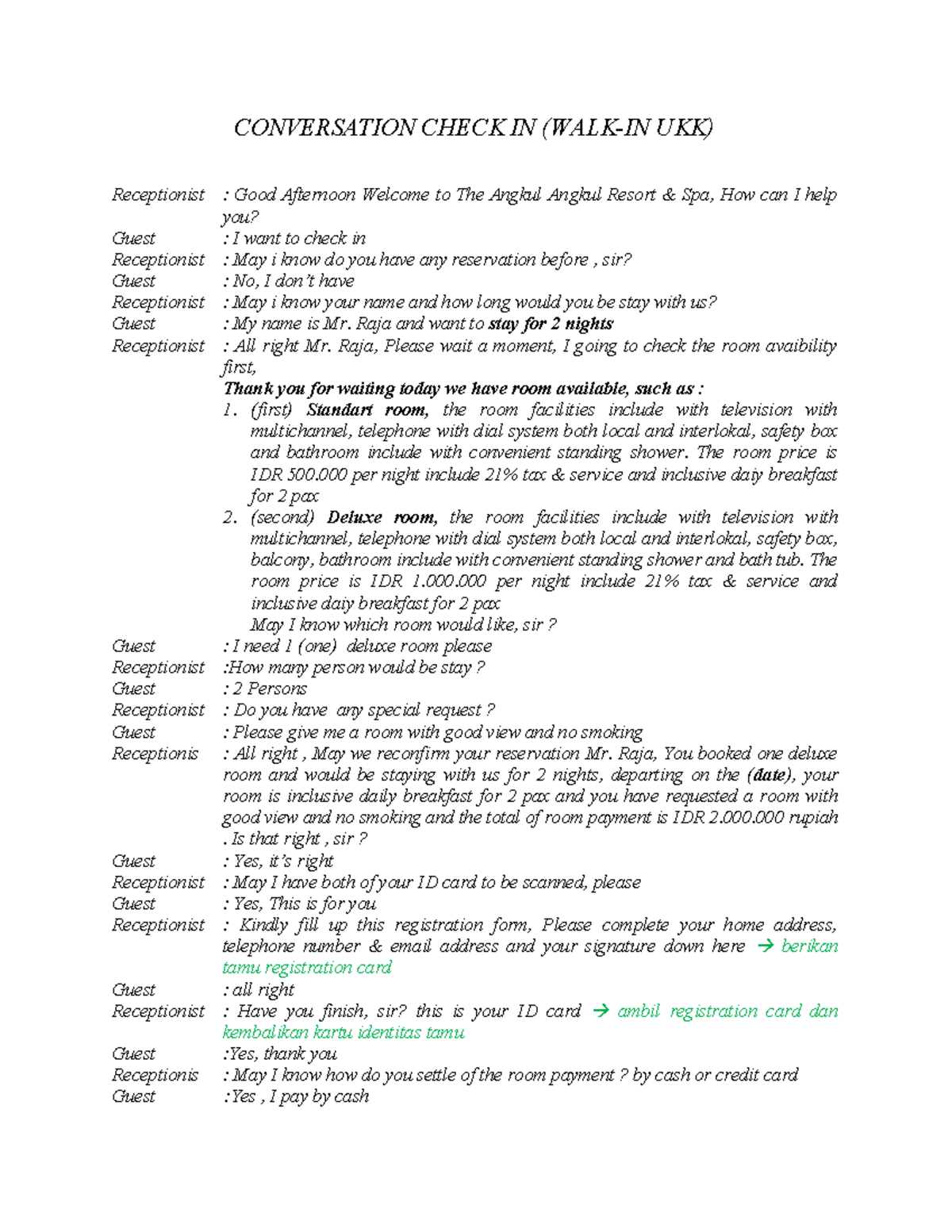 CONVERSATION CHECK IN (WALK-IN UKK)

Receptionist : Good Afternoon Welcome to The Angkul Angkul Resort & Spa, How can I help you?
Guest : I want to check in
Receptionist : May i know do you have any reservation before , sir?
Guest : No, I don't have
Receptionist : May i know your name and how long would you be stay with us?
Guest : My name is Mr. Raja and want to stay for 2 nights
Receptionist : All right Mr. Raja, Please wait a moment, I going to check the room avaibility first,

Thank you for waiting today we have room available, such as :
1. (first) Standart room, the room facilities include with television with multichannel, telephone with dial system both local and interlokal, safety box and bathroom include with convenient standing shower. The room price is IDR 500.000 per night include 21% tax & service and inclusive daiy breakfast for 2 pax
2. (second) Deluxe room, the room facilities include with television with multichannel, telephone with dial system both local and interlokal, safety box, balcony, bathroom include with convenient standing shower and bath tub. The room price is IDR 1.000.000 per night include 21% tax & service and inclusive daiy breakfast for 2 pax
May I know which room would like, sir ?

Guest : I need 1 (one) deluxe room please
Receptionist :How many person would be stay ?
Guest : 2 Persons
Receptionist : Do you have any special request ?
Guest : Please give me a room with good view and no smoking
Receptionis : All right , May we reconfirm your reservation Mr. Raja, You booked one deluxe room and would be staying with us for 2 nights, departing on the (date), your room is inclusive daily breakfast for 2 pax and you have requested a room with good view and no smoking and the total of room payment is IDR 2.000.000 rupiah . Is that right , sir ?
Guest : Yes, it's right
Receptionist : May I have both of your ID card to be scanned, please
Guest : Yes, This is for you
Receptionist : Kindly fill up this registration form, Please complete your home address, telephone number & email address and your signature down here → berikan tamu registration card
Guest : all right
Receptionist : Have you finish, sir? this is your ID card → ambil registration card dan kembalikan kartu identitas tamu
Guest :Yes, thank you
Receptionis : May I know how do you settle of the room payment ? by cash or credit card
Guest :Yes , I pay by cash